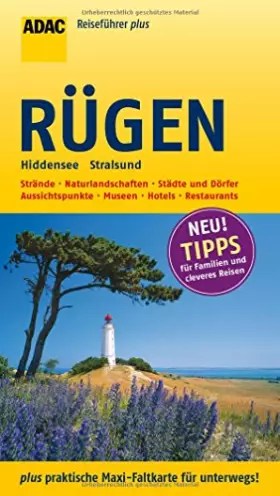 Urheberrechtlich geschütztes Material

ADAC

Reiseführer plus

RÜGEN

Hiddensee Stralsund

Strände · Naturlandschaften · Städte und Dörfer Aussichtspunkte · Museen · Hotels · Restaurants

NEU! TIPPS für Familien und cleveres Reisen

plus praktische Maxi-Faltkarte für unterwegs!

Urheberrechtlich geschütztes Material